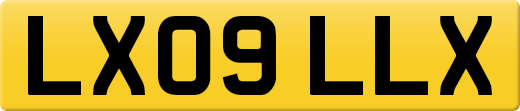 LX09 LLX